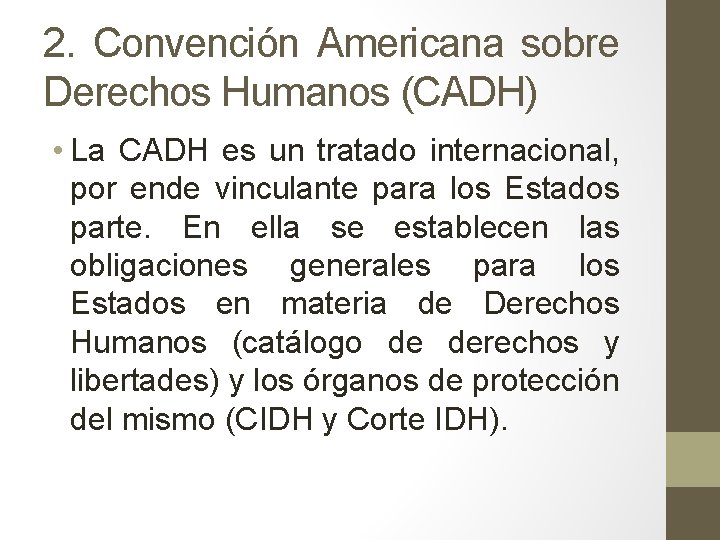 2. Convención Americana sobre Derechos Humanos (CADH)

• La CADH es un tratado internacional, por ende vinculante para los Estados parte. En ella se establecen las obligaciones generales para los Estados en materia de Derechos Humanos (catálogo de derechos y libertades) y los órganos de protección del mismo (CIDH y Corte IDH).